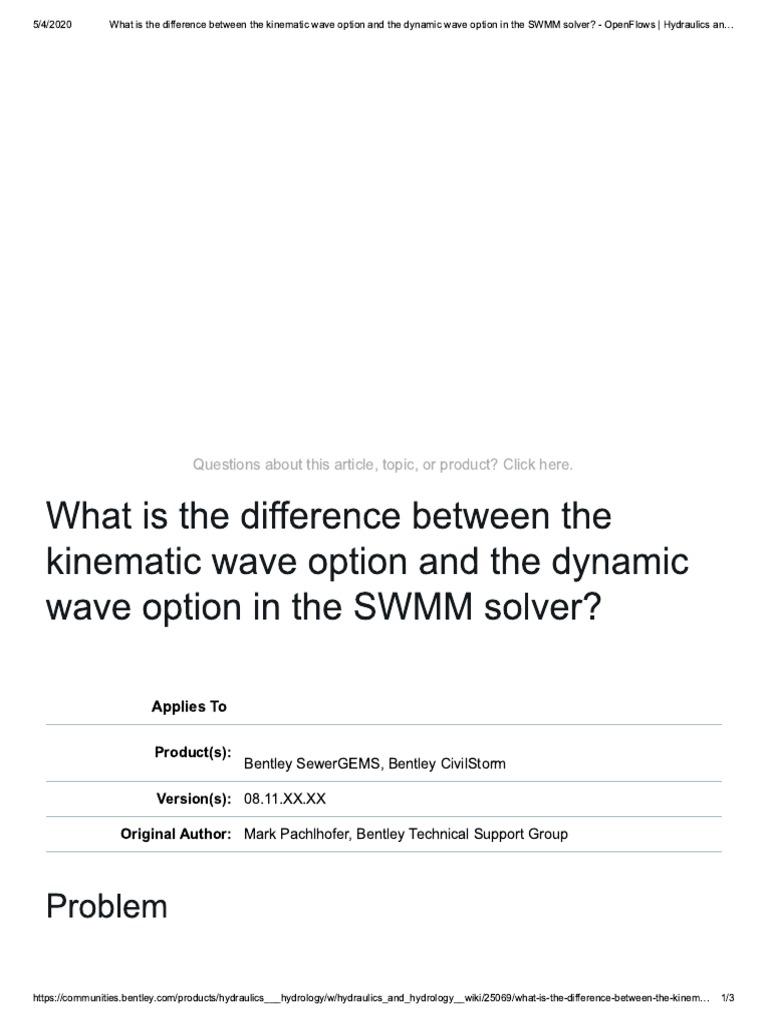 5/4/2020 What is the difference between the kinematic wave option and the dynamic wave option in the SWMM solver? - OpenFlows | Hydraulics an…

Questions about this article, topic, or product? Click here.

What is the difference between the kinematic wave option and the dynamic wave option in the SWMM solver?

| Applies To | |
|---|---|
| Product(s): | Bentley SewerGEMS, Bentley CivilStorm |
| Version(s): | 08.11.XX.XX |
| Original Author: | Mark Pachlhofer, Bentley Technical Support Group |

Problem

https://communities.bentley.com/products/hydraulics___hydrology/w/hydraulics_and_hydrology__wiki/25069/what-is-the-difference-between-the-kinem… 1/3